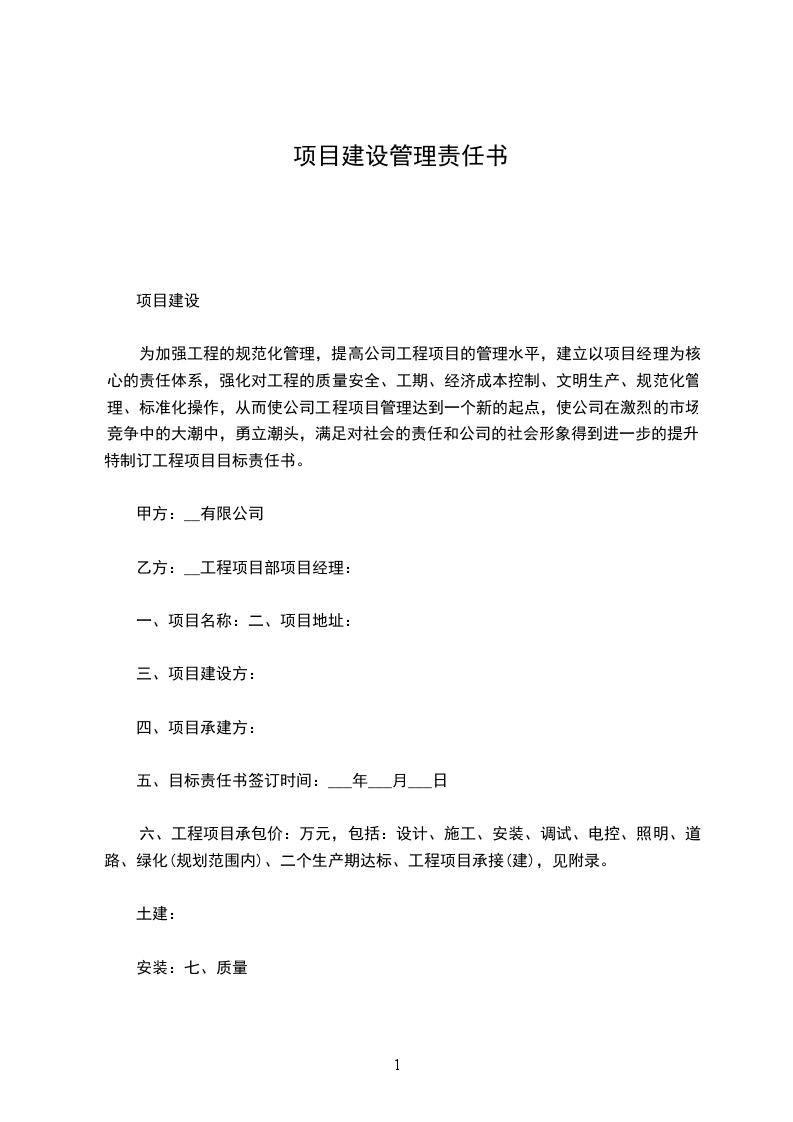 项目建设管理责任书

项目建设

为加强工程的规范化管理，提高公司工程项目的管理水平，建立以项目经理为核心的责任体系，强化对工程的质量安全、工期、经济成本控制、文明生产、规范化管理、标准化操作，从而使公司工程项目管理达到一个新的起点，使公司在激烈的市场竞争中的大潮中，勇立潮头，满足对社会的责任和公司的社会形象得到进一步的提升特制订工程项目目标责任书。

甲方：__有限公司

乙方：__工程项目部项目经理：

一、项目名称：二、项目地址：

三、项目建设方：

四、项目承建方：

五、目标责任书签订时间：___年___月___日

六、工程项目承包价：万元，包括：设计、施工、安装、调试、电控、照明、道路、绿化(规划范围内)、二个生产期达标、工程项目承接(建)，见附录。

土建：

安装：七、质量

1